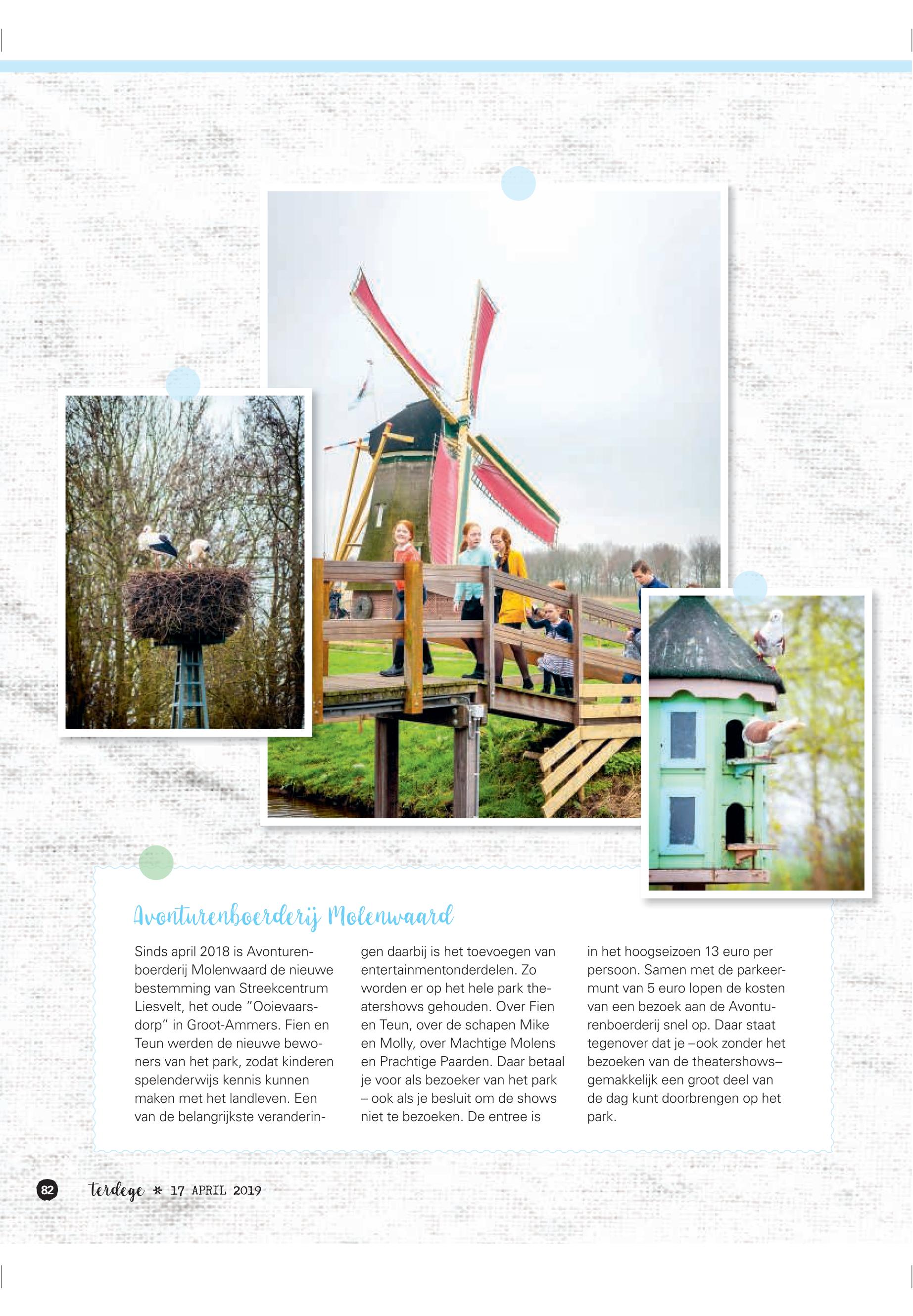 Avonturenboerderij Molenwaard

Sinds april 2018 is Avonturenboerderij Molenwaard de nieuwe bestemming van Streekcentrum Liesvelt, het oude "Ooievaarsdorp" in Groot-Ammers. Fien en Teun werden de nieuwe bewoners van het park, zodat kinderen spelenderwijs kennis kunnen maken met het landleven. Een van de belangrijkste veranderingen daarbij is het toevoegen van entertainmentonderdelen. Zo worden er op het hele park theatershows gehouden. Over Fien en Teun, over de schapen Mike en Molly, over Machtige Molens en Prachtige Paarden. Daar betaal je voor als bezoeker van het park – ook als je besluit om de shows niet te bezoeken. De entree is in het hoogseizoen 13 euro per persoon. Samen met de parkeermunt van 5 euro lopen de kosten van een bezoek aan de Avonturenboerderij snel op. Daar staat tegenover dat je –ook zonder het bezoeken van de theatershows– gemakkelijk een groot deel van de dag kunt doorbrengen op het park.

82 terdege * 17 APRIL 2019